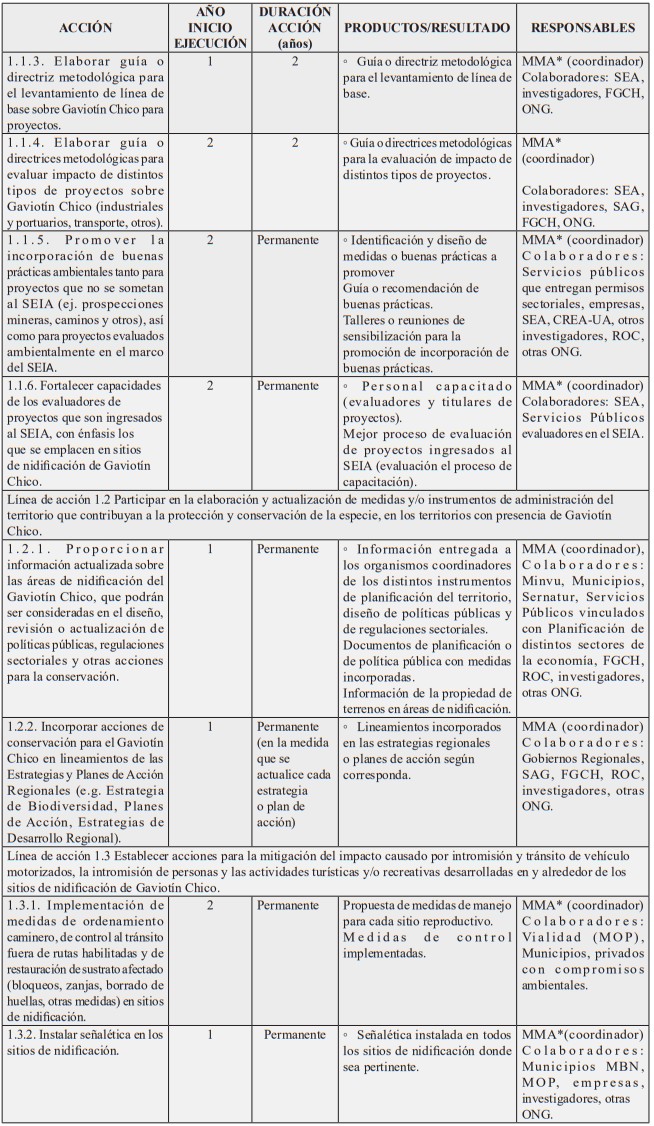 | ACCIÓN | AÑO INICIO EJECUCIÓN | DURACIÓN ACCIÓN (años) | PRODUCTOS/RESULTADO | RESPONSABLES |
|---|---|---|---|---|
| 1.1.3. Elaborar guía o directriz metodológica para el levantamiento de línea de base sobre Gaviotín Chico para proyectos. | 1 | 2 | ◦ Guía o directriz metodológica para el levantamiento de línea de base. | MMA* (coordinador) Colaboradores: SEA, investigadores, FGCH, ONG. |
| 1.1.4. Elaborar guía o directrices metodológicas para evaluar impacto de distintos tipos de proyectos sobre Gaviotín Chico (industriales y portuarios, transporte, otros). | 2 | 2 | ◦ Guía o directrices metodológicas para la evaluación de impacto de distintos tipos de proyectos. | MMA* (coordinador) Colaboradores: SEA, investigadores, SAG, FGCH, ONG. |
| 1.1.5. Promover la incorporación de buenas prácticas ambientales tanto para proyectos que no se sometan al SEIA (ej. prospecciones mineras, caminos y otros), así como para proyectos evaluados ambientalmente en el marco del SEIA. | 2 | Permanente | ◦ Identificación y diseño de medidas o buenas prácticas a promover Guía o recomendación de buenas prácticas. Talleres o reuniones de sensibilización para la promoción de incorporación de buenas prácticas. | MMA* (coordinador) Colaboradores: Servicios públicos que entregan permisos sectoriales, empresas, SEA, CREA-UA, otros investigadores, ROC, otras ONG. |
| 1.1.6. Fortalecer capacidades de los evaluadores de proyectos que son ingresados al SEIA, con énfasis los que se emplacen en sitios de nidificación de Gaviotín Chico. | 2 | Permanente | ◦ Personal capacitado (evaluadores y titulares de proyectos). Mejor proceso de evaluación de proyectos ingresados al SEIA (evaluación el proceso de capacitación). | MMA* (coordinador) Colaboradores: SEA, Servicios Públicos evaluadores en el SEIA. |
| Línea de acción 1.2 Participar en la elaboración y actualización de medidas y/o instrumentos de administración del territorio que contribuyan a la protección y conservación de la especie, en los territorios con presencia de Gaviotín Chico. | | | | |
| 1.2.1. Proporcionar información actualizada sobre las áreas de nidificación del Gaviotín Chico, que podrán ser consideradas en el diseño, revisión o actualización de políticas públicas, regulaciones sectoriales y otras acciones para la conservación. | 1 | Permanente | ◦ Información entregada a los organismos coordinadores de los distintos instrumentos de planificación del territorio, diseño de políticas públicas y de regulaciones sectoriales. Documentos de planificación o de política pública con medidas incorporadas. Información de la propiedad de terrenos en áreas de nidificación. | MMA (coordinador), Colaboradores: Minvu, Municipios, Sernatur, Servicios Públicos vinculados con Planificación de distintos sectores de la economía, FGCH, ROC, investigadores, otras ONG. |
| 1.2.2. Incorporar acciones de conservación para el Gaviotín Chico en lineamientos de las Estrategias y Planes de Acción Regionales (e.g. Estrategia de Biodiversidad, Planes de Acción, Estrategias de Desarrollo Regional). | 1 | Permanente (en la medida que se actualice cada estrategia o plan de acción) | ◦ Lineamientos incorporados en las estrategias regionales o planes de acción según corresponda. | MMA (coordinador) Colaboradores: Gobiernos Regionales, SAG, FGCH, ROC, investigadores, otras ONG. |
| Línea de acción 1.3 Establecer acciones para la mitigación del impacto causado por intromisión y tránsito de vehículo motorizados, la intromisión de personas y las actividades turísticas y/o recreativas desarrolladas en y alrededor de los sitios de nidificación de Gaviotín Chico. | | | | |
| 1.3.1. Implementación de medidas de ordenamiento caminero, de control al tránsito fuera de rutas habilitadas y de restauración de sustrato afectado (bloqueos, zanjas, borrado de huellas, otras medidas) en sitios de nidificación. | 2 | Permanente | Propuesta de medidas de manejo para cada sitio reproductivo. Medidas de control implementadas. | MMA* (coordinador) Colaboradores: Vialidad (MOP), Municipios, privados con compromisos ambientales. |
| 1.3.2. Instalar señalética en los sitios de nidificación. | 1 | Permanente | ◦ Señalética instalada en todos los sitios de nidificación donde sea pertinente. | MMA*(coordinador) Colaboradores: Municipios MBN, MOP, empresas, investigadores, otras ONG. |